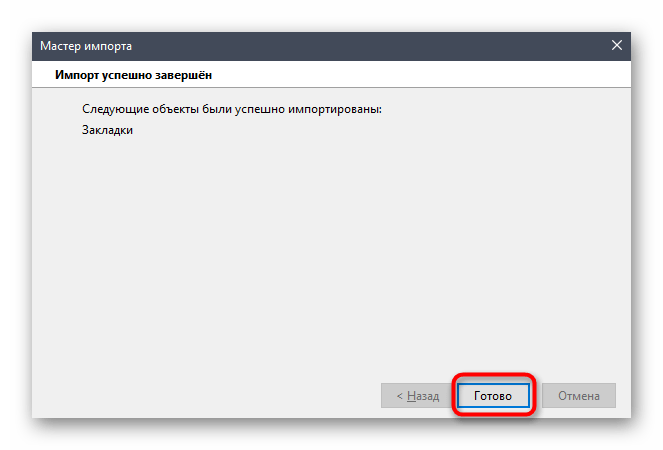 Мастер импорта

Импорт успешно завершён

Следующие объекты были успешно импортированы:

Закладки

< Назад

Готово

Отмена